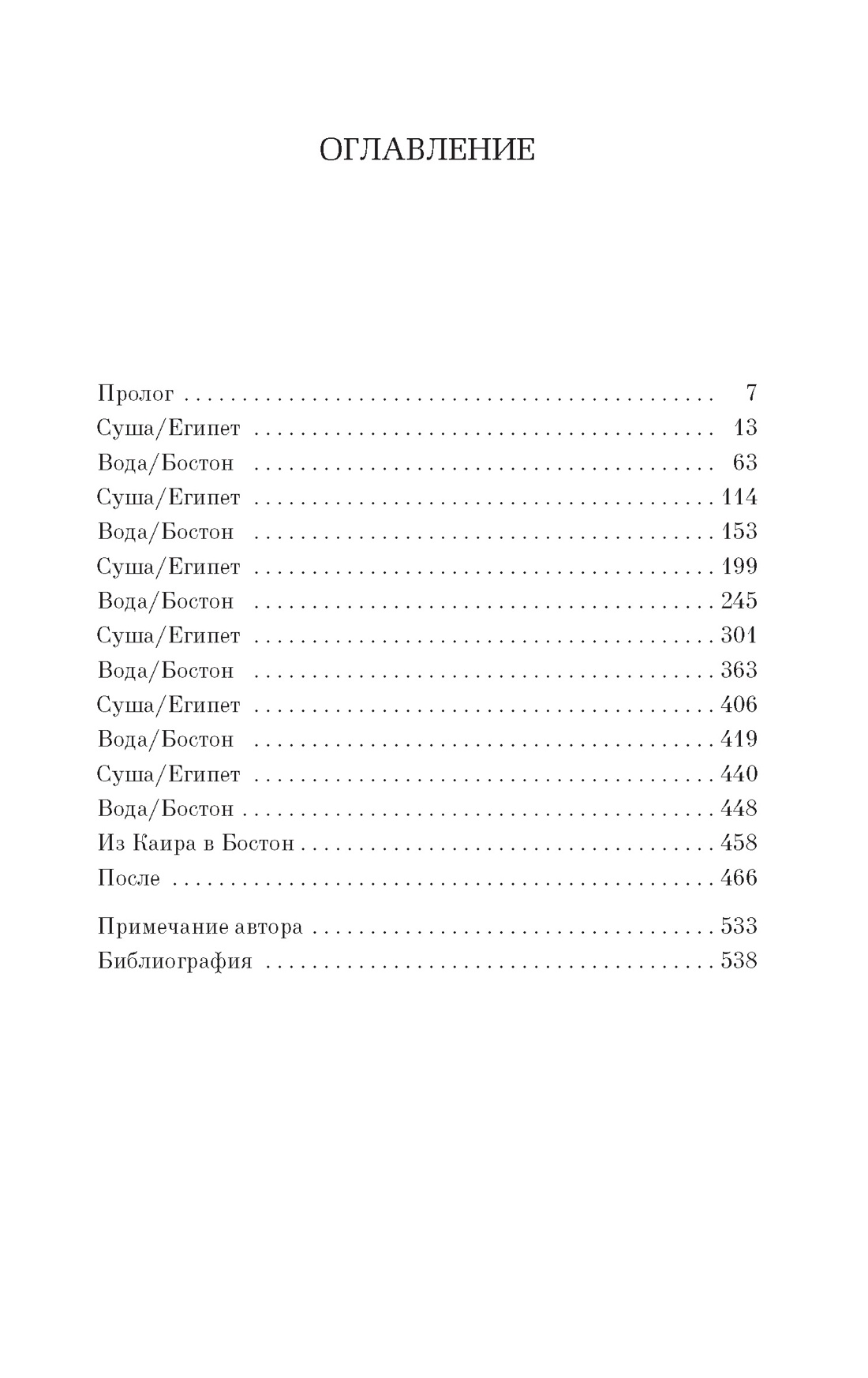 ОГЛАВЛЕНИЕ

Пролог 7
Суша/Египет 13
Вода/Бостон 63
Суша/Египет 114
Вода/Бостон 153
Суша/Египет 199
Вода/Бостон 245
Суша/Египет 301
Вода/Бостон 363
Суша/Египет 406
Вода/Бостон 419
Суша/Египет 440
Вода/Бостон 448
Из Каира в Бостон 458
После 466

Примечание автора 533
Библиография 538